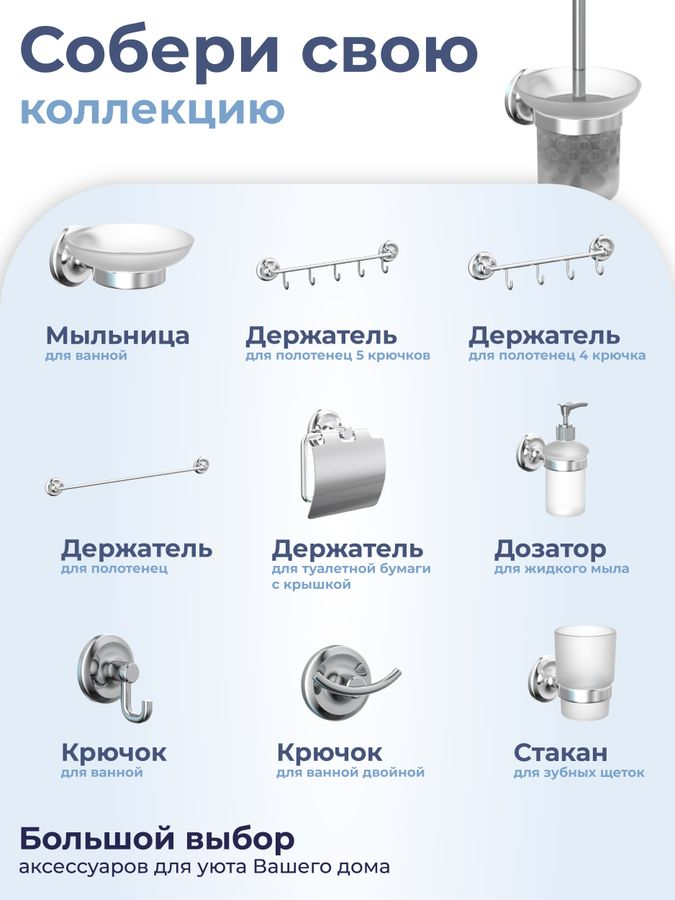 Собери свою
коллекцию

Мыльница
для ванной

Держатель
для полотенец 5 крючков

Держатель
для полотенец 4 крючка

Держатель
для полотенец

Держатель
для туалетной бумаги с крышкой

Дозатор
для жидкого мыла

Крючок
для ванной

Крючок
для ванной двойной

Стакан
для зубных щеток

Большой выбор
аксессуаров для уюта Вашего дома